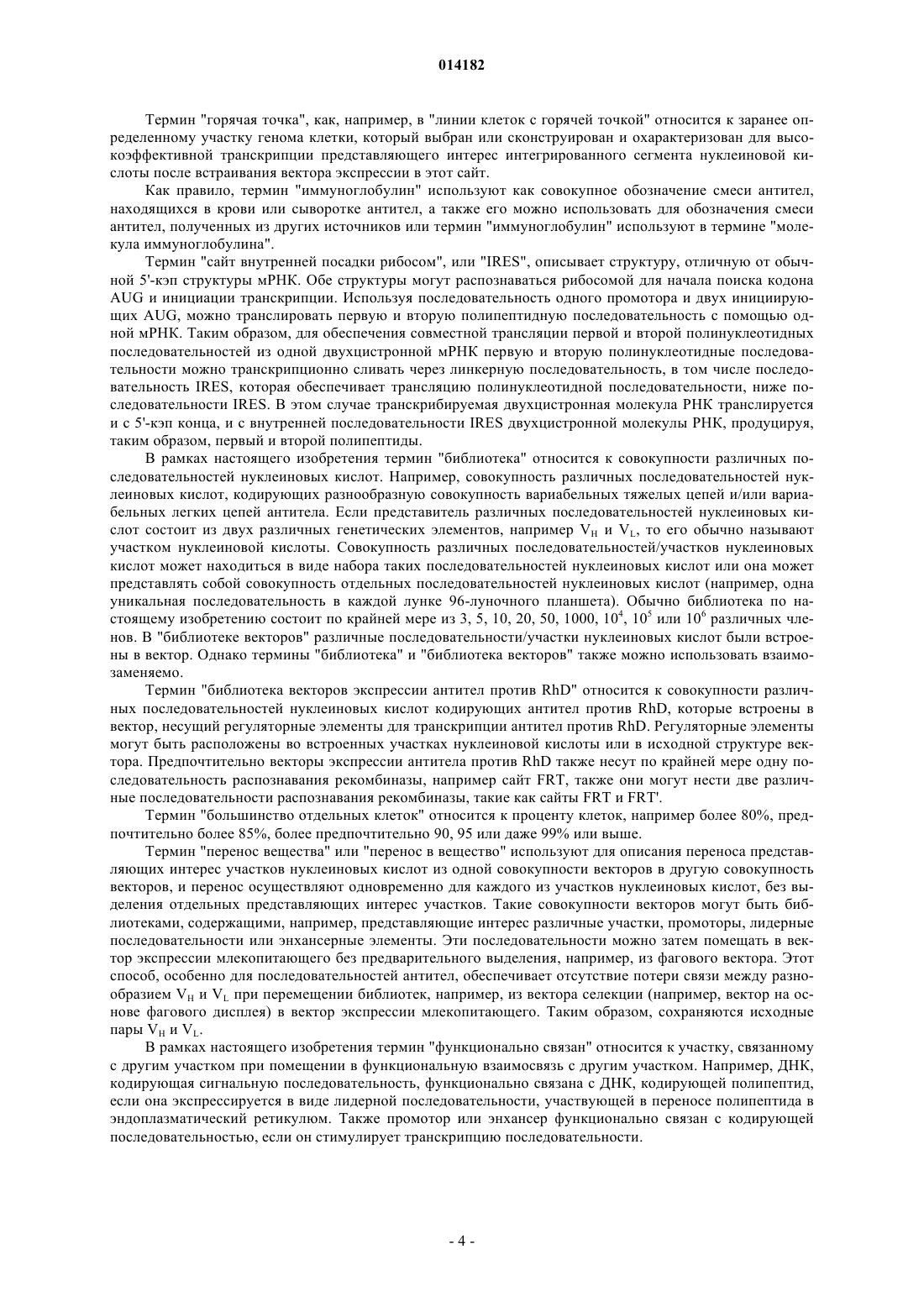 014182

Термин "горячая точка", как, например, в "линии клеток с горячей точкой" относится к заранее определенному участку генома клетки, который выбран или сконструирован и охарактеризован для высокоэффективной транскрипции представляющего интерес интегрированного сегмента нуклеиновой кислоты после встраивания вектора экспрессии в этот сайт.

Как правило, термин "иммуноглобулин" используют как совокупное обозначение смеси антител, находящихся в крови или сыворотке антител, а также его можно использовать для обозначения смеси антител, полученных из других источников или термин "иммуноглобулин" используют в термине "молекула иммуноглобулина".

Термин "сайт внутренней посадки рибосом", или "IRES", описывает структуру, отличную от обычной 5'-кэп структуры мРНК. Обе структуры могут распознаваться рибосомой для начала поиска кодона AUG и инициации транскрипции. Используя последовательность одного промотора и двух инициирующих AUG, можно транслировать первую и вторую полипептидную последовательность с помощью одной мРНК. Таким образом, для обеспечения совместной трансляции первой и второй полинуклеотидных последовательностей из одной двухцистронной мРНК первую и вторую полинуклеотидные последовательности можно транскрипционно сливать через линкерную последовательность, в том числе последовательность IRES, которая обеспечивает трансляцию полинуклеотидной последовательности, ниже последовательности IRES. В этом случае транскрибируемая двухцистронная молекула РНК транслируется и с 5'-кэп конца, и с внутренней последовательности IRES двухцистронной молекулы РНК, продуцируя, таким образом, первый и второй полипептиды.

В рамках настоящего изобретения термин "библиотека" относится к совокупности различных последовательностей нуклеиновых кислот. Например, совокупность различных последовательностей нуклеиновых кислот, кодирующих разнообразную совокупность вариабельных тяжелых цепей и/или вариабельных легких цепей антитела. Если представитель различных последовательностей нуклеиновых кислот состоит из двух различных генетических элементов, например $V_H$ и $V_L$, то его обычно называют участком нуклеиновой кислоты. Совокупность различных последовательностей/участков нуклеиновых кислот может находиться в виде набора таких последовательностей нуклеиновых кислот или она может представлять собой совокупность отдельных последовательностей нуклеиновых кислот (например, одна уникальная последовательность в каждой лунке 96-луночного планшета). Обычно библиотека по настоящему изобретению состоит по крайней мере из 3, 5, 10, 20, 50, 1000, $10^4$, $10^5$ или $10^6$ различных членов. В "библиотеке векторов" различные последовательности/участки нуклеиновых кислот были встроены в вектор. Однако термины "библиотека" и "библиотека векторов" также можно использовать взаимозаменяемо.

Термин "библиотека векторов экспрессии антител против RhD" относится к совокупности различных последовательностей нуклеиновых кислот кодирующих антител против RhD, которые встроены в вектор, несущий регуляторные элементы для транскрипции антител против RhD. Регуляторные элементы могут быть расположены во встроенных участках нуклеиновой кислоты или в исходной структуре вектора. Предпочтительно векторы экспрессии антитела против RhD также несут по крайней мере одну последовательность распознавания рекомбиназы, например сайт FRT, также они могут нести две различные последовательности распознавания рекомбиназы, такие как сайты FRT и FRT'.

Термин "большинство отдельных клеток" относится к проценту клеток, например более 80%, предпочтительно более 85%, более предпочтительно 90, 95 или даже 99% или выше.

Термин "перенос вещества" или "перенос в вещество" используют для описания переноса представляющих интерес участков нуклеиновых кислот из одной совокупности векторов в другую совокупность векторов, и перенос осуществляют одновременно для каждого из участков нуклеиновых кислот, без выделения отдельных представляющих интерес участков. Такие совокупности векторов могут быть библиотеками, содержащими, например, представляющие интерес различные участки, промоторы, лидерные последовательности или энхансерные элементы. Эти последовательности можно затем помещать в вектор экспрессии млекопитающего без предварительного выделения, например, из фагового вектора. Этот способ, особенно для последовательностей антител, обеспечивает отсутствие потери связи между разнообразием $V_H$ и $V_L$ при перемещении библиотек, например, из вектора селекции (например, вектор на основе фагового дисплея) в вектор экспрессии млекопитающего. Таким образом, сохраняются исходные пары $V_H$ и $V_L$.

В рамках настоящего изобретения термин "функционально связан" относится к участку, связанному с другим участком при помещении в функциональную взаимосвязь с другим участком. Например, ДНК, кодирующая сигнальную последовательность, функционально связана с ДНК, кодирующей полипептид, если она экспрессируется в виде лидерной последовательности, участвующей в переносе полипептида в эндоплазматический ретикулюм. Также промотор или энхансер функционально связан с кодирующей последовательностью, если он стимулирует транскрипцию последовательности.

- 4 -